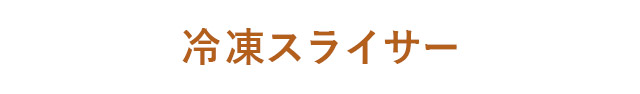 冷凍スライサー